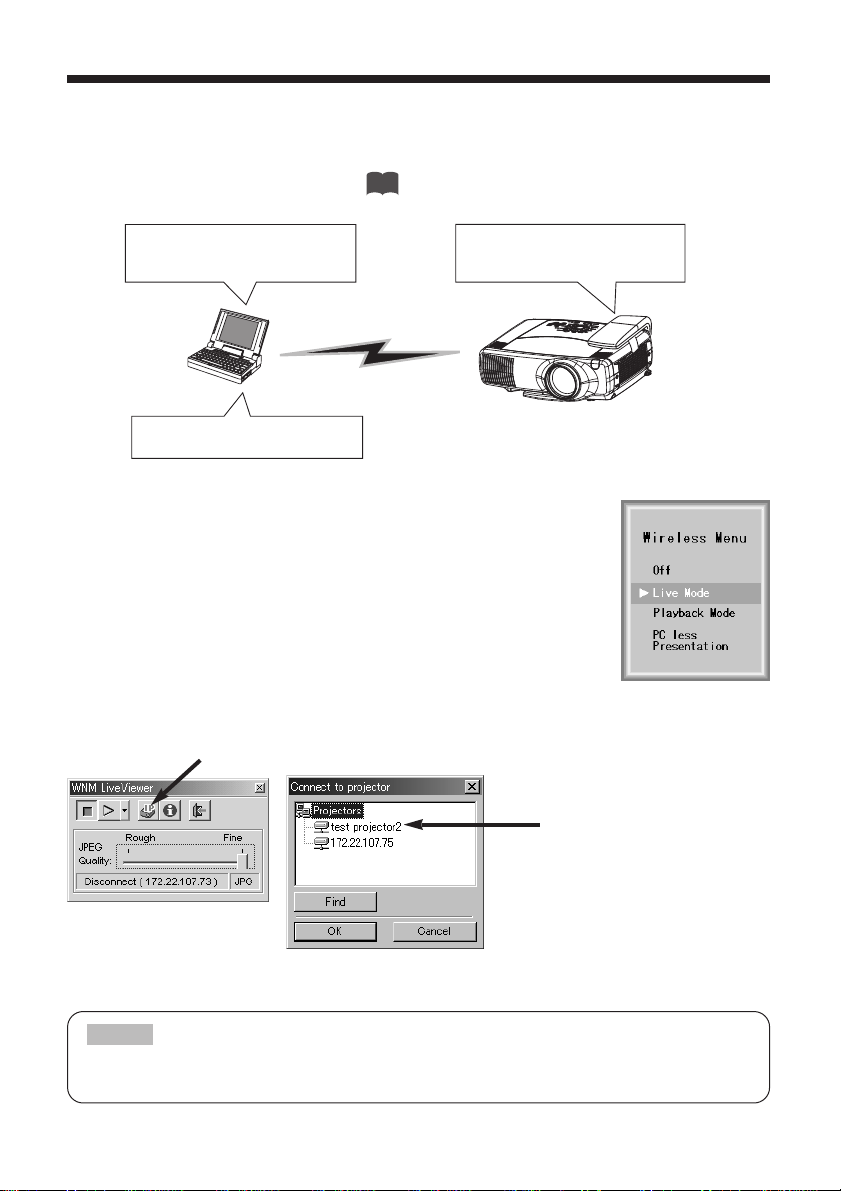 Wireless Menu

Off

▶ Live Mode

Playback Mode

PC less Presentation

WNM LiveViewer

Rough

Fine

JPEG Quality:

Disconnect ( 172.22.107.73 )

JPG

Connect to projector

Projectors

test projector2

172.22.107.75

Find

OK

Cancel